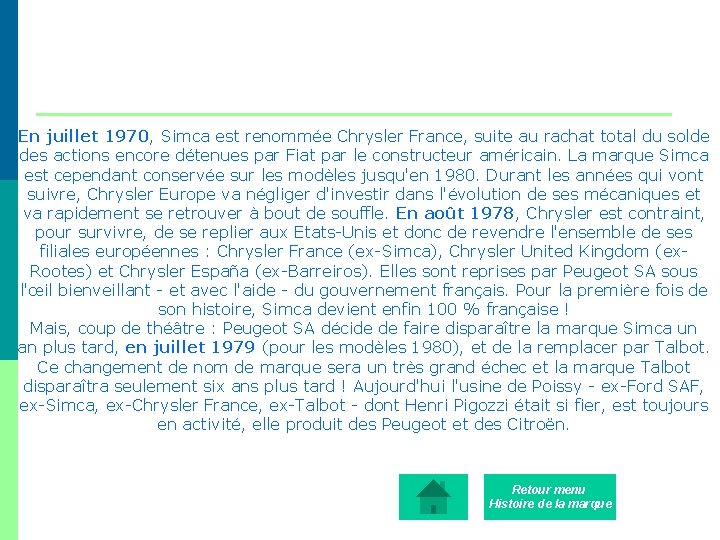 En juillet 1970, Simca est renommée Chrysler France, suite au rachat total du solde des actions encore détenues par Fiat par le constructeur américain. La marque Simca est cependant conservée sur les modèles jusqu'en 1980. Durant les années qui vont suivre, Chrysler Europe va négliger d'investir dans l'évolution de ses mécaniques et va rapidement se retrouver à bout de souffle. En août 1978, Chrysler est contraint, pour survivre, de se replier aux Etats-Unis et donc de revendre l'ensemble de ses filiales européennes : Chrysler France (ex-Simca), Chrysler United Kingdom (ex-Rootes) et Chrysler España (ex-Barreiros). Elles sont reprises par Peugeot SA sous l'œil bienveillant - et avec l'aide - du gouvernement français. Pour la première fois de son histoire, Simca devient enfin 100 % française !

Mais, coup de théâtre : Peugeot SA décide de faire disparaître la marque Simca un an plus tard, en juillet 1979 (pour les modèles 1980), et de la remplacer par Talbot. Ce changement de nom de marque sera un très grand échec et la marque Talbot disparaîtra seulement six ans plus tard ! Aujourd'hui l'usine de Poissy - ex-Ford SAF, ex-Simca, ex-Chrysler France, ex-Talbot - dont Henri Pigozzi était si fier, est toujours en activité, elle produit des Peugeot et des Citroën.

Retour menu
Histoire de la marque